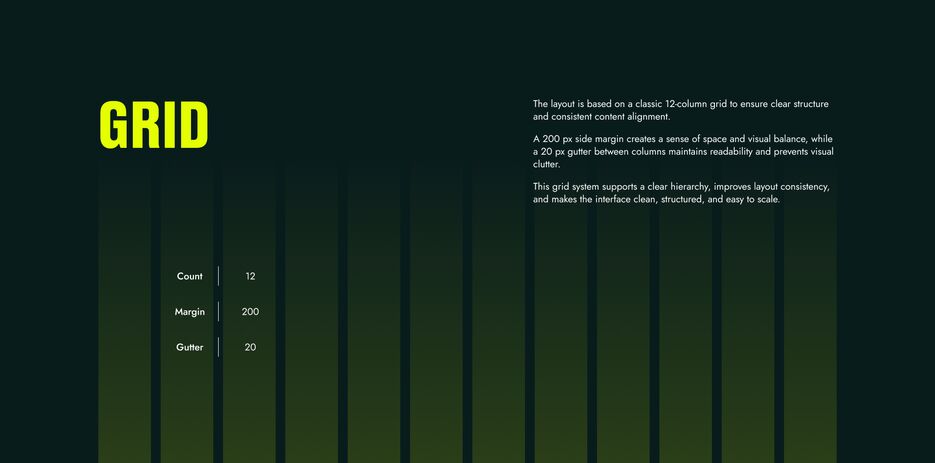 GRID

The layout is based on a classic 12-column grid to ensure clear structure and consistent content alignment.

A 200 px side margin creates a sense of space and visual balance, while a 20 px gutter between columns maintains readability and prevents visual clutter.

This grid system supports a clear hierarchy, improves layout consistency, and makes the interface clean, structured, and easy to scale.

| Count | 12 |
|---|---|
| Margin | 200 |
| Gutter | 20 |